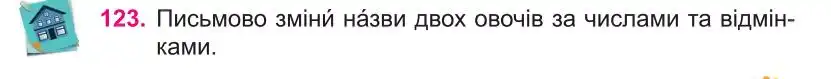 123. Письмово зміни́ на́зви двох овочів за числами та відмінками.